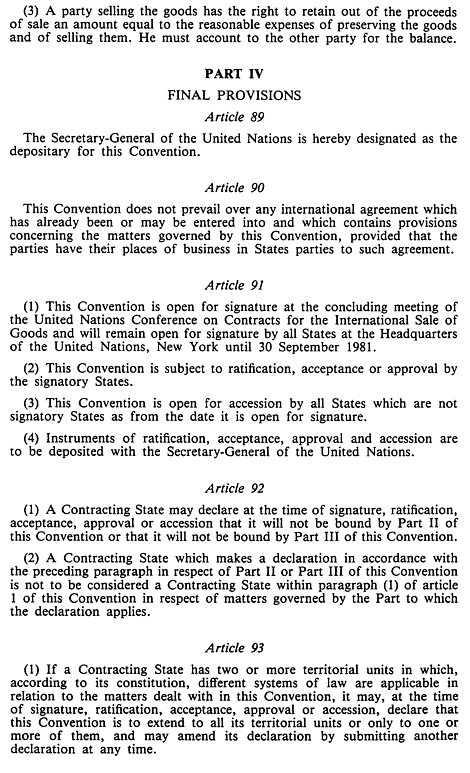 (3) A party selling the goods has the right to retain out of the proceeds of sale an amount equal to the reasonable expenses of preserving the goods and of selling them. He must account to the other party for the balance.

PART IV

FINAL PROVISIONS

Article 89

The Secretary-General of the United Nations is hereby designated as the depositary for this Convention.

Article 90

This Convention does not prevail over any international agreement which has already been or may be entered into and which contains provisions concerning the matters governed by this Convention, provided that the parties have their places of business in States parties to such agreement.

Article 91

(1) This Convention is open for signature at the concluding meeting of the United Nations Conference on Contracts for the International Sale of Goods and will remain open for signature by all States at the Headquarters of the United Nations, New York until 30 September 1981.

(2) This Convention is subject to ratification, acceptance or approval by the signatory States.

(3) This Convention is open for accession by all States which are not signatory States as from the date it is open for signature.

(4) Instruments of ratification, acceptance, approval and accession are to be deposited with the Secretary-General of the United Nations.

Article 92

(1) A Contracting State may declare at the time of signature, ratification, acceptance, approval or accession that it will not be bound by Part II of this Convention or that it will not be bound by Part III of this Convention.

(2) A Contracting State which makes a declaration in accordance with the preceding paragraph in respect of Part II or Part III of this Convention is not to be considered a Contracting State within paragraph (1) of article 1 of this Convention in respect of matters governed by the Part to which the declaration applies.

Article 93

(1) If a Contracting State has two or more territorial units in which, according to its constitution, different systems of law are applicable in relation to the matters dealt with in this Convention, it may, at the time of signature, ratification, acceptance, approval or accession, declare that this Convention is to extend to all its territorial units or only to one or more of them, and may amend its declaration by submitting another declaration at any time.